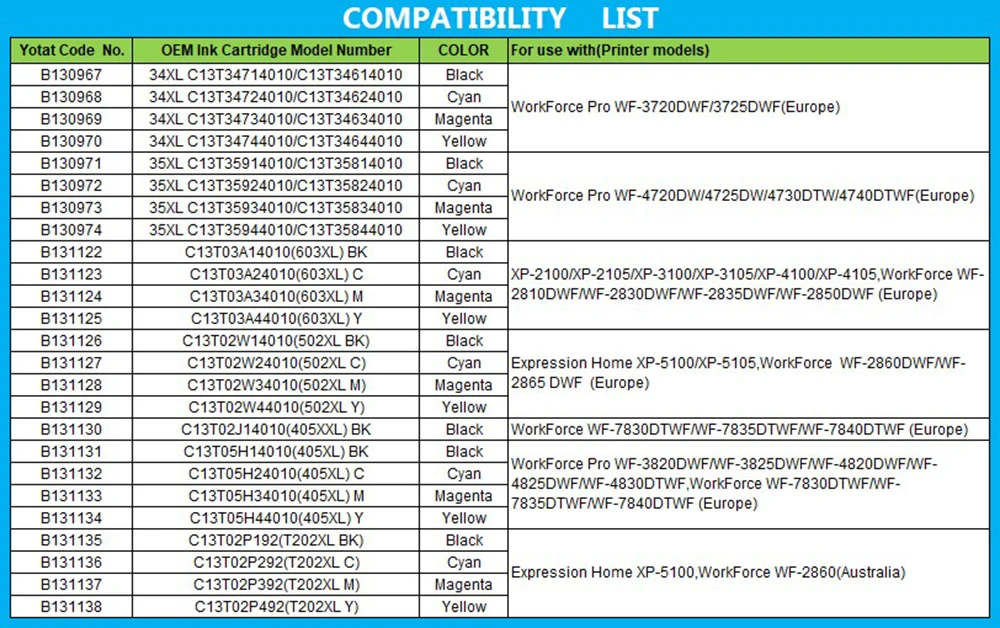 COMPATIBILITY LIST

| Yotat Code No. | OEM Ink Cartridge Model Number | COLOR | For use with(Printer models) |
|---|---|---|---|
| B130967 | 34XL C13T34714010/C13T34614010 | Black | WorkForce Pro WF-3720DWF/3725DWF(Europe) |
| B130968 | 34XL C13T34724010/C13T34624010 | Cyan | |
| B130969 | 34XL C13T34734010/C13T34634010 | Magenta | |
| B130970 | 34XL C13T34744010/C13T34644010 | Yellow | |
| B130971 | 35XL C13T35914010/C13T35814010 | Black | WorkForce Pro WF-4720DW/4725DW/4730DTW/4740DTWF(Europe) |
| B130972 | 35XL C13T35924010/C13T35824010 | Cyan | |
| B130973 | 35XL C13T35934010/C13T35834010 | Magenta | |
| B130974 | 35XL C13T35944010/C13T35844010 | Yellow | |
| B131122 | C13T03A14010(603XL) BK | Black | XP-2100/XP-2105/XP-3100/XP-3105/XP-4100/XP-4105,WorkForce WF-2810DWF/WF-2830DWF/WF-2835DWF/WF-2850DWF (Europe) |
| B131123 | C13T03A24010(603XL) C | Cyan | |
| B131124 | C13T03A34010(603XL) M | Magenta | |
| B131125 | C13T03A44010(603XL) Y | Yellow | |
| B131126 | C13T02W14010(502XL BK) | Black | Expression Home XP-5100/XP-5105,WorkForce WF-2860DWF/WF-2865 DWF (Europe) |
| B131127 | C13T02W24010(502XL C) | Cyan | |
| B131128 | C13T02W34010(502XL M) | Magenta | |
| B131129 | C13T02W44010(502XL Y) | Yellow | |
| B131130 | C13T02J14010(405XXL) BK | Black | WorkForce WF-7830DTWF/WF-7835DTWF/WF-7840DTWF (Europe) |
| B131131 | C13T05H14010(405XL) BK | Black | WorkForce Pro WF-3820DWF/WF-3825DWF/WF-4820DWF/WF-4825DWF/WF-4830DTWF,WorkForce WF-7830DTWF/WF-7835DTWF/WF-7840DTWF (Europe) |
| B131132 | C13T05H24010(405XL) C | Cyan | |
| B131133 | C13T05H34010(405XL) M | Magenta | |
| B131134 | C13T05H44010(405XL) Y | Yellow | |
| B131135 | C13T02P192(T202XL BK) | Black | Expression Home XP-5100,WorkForce WF-2860(Australia) |
| B131136 | C13T02P292(T202XL C) | Cyan | |
| B131137 | C13T02P392(T202XL M) | Magenta | |
| B131138 | C13T02P492(T202XL Y) | Yellow | |